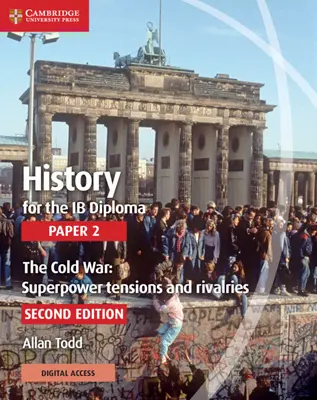 CAMBRIDGE
UNIVERSITY PRESS

History
for the IB Diploma

PAPER 2

The Cold War:
Superpower tensions and rivalries

SECOND EDITION

Allan Todd

DIGITAL ACCESS